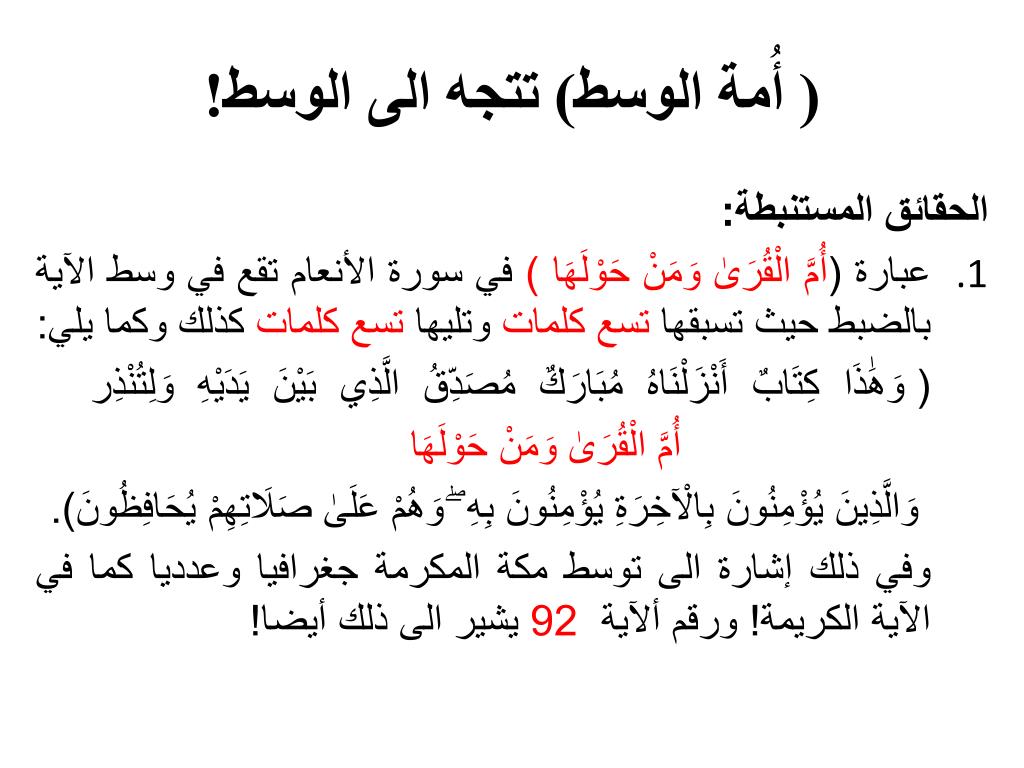 ( أُمة الوسط) تتجه الى الوسط!

الحقائق المستنبطة:

1. عبارة (أُمَّ الْقُرَىٰ وَمَنْ حَوْلَهَا ) في سورة الأنعام تقع في وسط الآية بالضبط حيث تسبقها تسع كلمات وتليها تسع كلمات كذلك وكما يلي:

( وَهَٰذَا كِتَابٌ أَنْزَلْنَاهُ مُبَارَكٌ مُصَدِّقُ الَّذِي بَيْنَ يَدَيْهِ وَلِتُنْذِرَ

أُمَّ الْقُرَىٰ وَمَنْ حَوْلَهَا

وَالَّذِينَ يُؤْمِنُونَ بِالْآخِرَةِ يُؤْمِنُونَ بِهِ ۖ وَهُمْ عَلَىٰ صَلَاتِهِمْ يُحَافِظُونَ).

وفي ذلك إشارة الى توسط مكة المكرمة جغرافيا وعدديا كما في الآية الكريمة! ورقم ألآية 92 يشير الى ذلك أيضا!